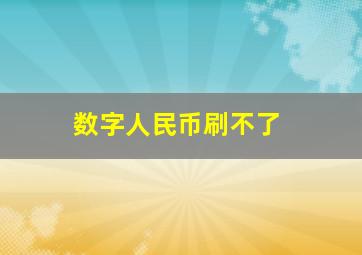 数字人民币刷不了